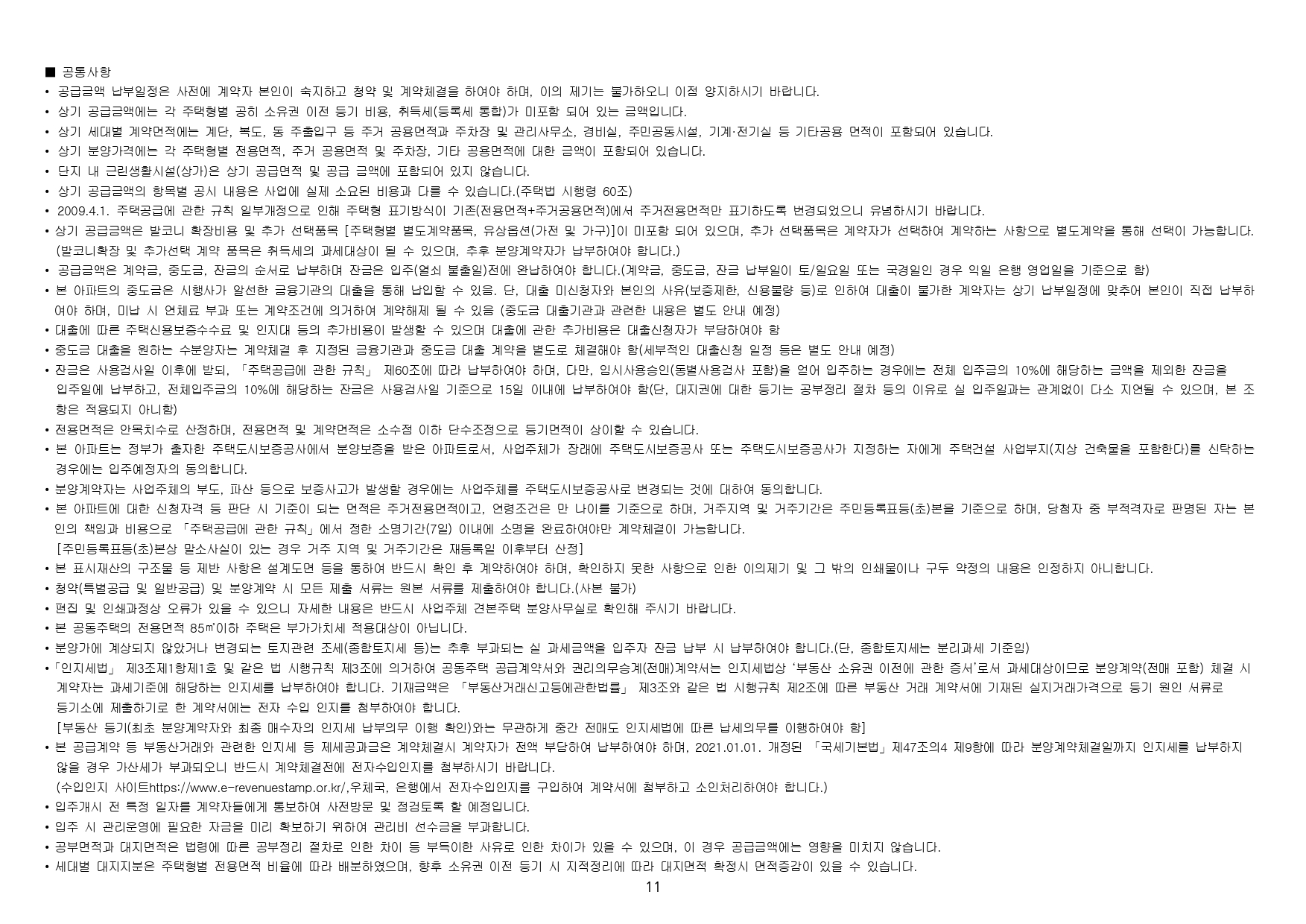 ■ 공통사항

• 공급금액 납부일정은 사전에 계약자 본인이 숙지하고 청약 및 계약체결을 하여야 하며, 이의 제기는 불가하오니 이점 양지하시기 바랍니다.
• 상기 공급금액에는 각 주택형별 공히 소유권 이전 등기 비용, 취득세(등록세 통합)가 미포함 되어 있는 금액입니다.
• 상기 세대별 계약면적에는 계단, 복도, 동 주출입구 등 주거 공용면적과 주차장 및 관리사무소, 경비실, 주민공동시설, 기계·전기실 등 기타공용 면적이 포함되어 있습니다.
• 상기 분양가격에는 각 주택형별 전용면적, 주거 공용면적 및 주차장, 기타 공용면적에 대한 금액이 포함되어 있습니다.
• 단지 내 근린생활시설(상가)은 상기 공급면적 및 공급 금액에 포함되어 있지 않습니다.
• 상기 공급금액의 항목별 공시 내용은 사업에 실제 소요된 비용과 다를 수 있습니다.(주택법 시행령 60조)
• 2009.4.1. 주택공급에 관한 규칙 일부개정으로 인해 주택형 표기방식이 기존(전용면적+주거공용면적)에서 주거전용면적만 표기하도록 변경되었으니 유념하시기 바랍니다.
• 상기 공급금액은 발코니 확장비용 및 추가 선택품목 [주택형별 별도계약품목, 유상옵션(가전 및 가구)]이 미포함 되어 있으며, 추가 선택품목은 계약자가 선택하여 계약하는 사항으로 별도계약을 통해 선택이 가능합니다. (발코니확장 및 추가선택 계약 품목은 취득세의 과세대상이 될 수 있으며, 추후 분양계약자가 납부하여야 합니다.)
• 공급금액은 계약금, 중도금, 잔금의 순서로 납부하며 잔금은 입주(열쇠 불출일)전에 완납하여야 합니다.(계약금, 중도금, 잔금 납부일이 토/일요일 또는 국경일인 경우 익일 은행 영업일을 기준으로 함)
• 본 아파트의 중도금은 시행사가 알선한 금융기관의 대출을 통해 납입할 수 있음. 단, 대출 미신청자와 본인의 사유(보증제한, 신용불량 등)로 인하여 대출이 불가한 계약자는 상기 납부일정에 맞추어 본인이 직접 납부하여야 하며, 미납 시 연체료 부과 또는 계약조건에 의거하여 계약해제 될 수 있음 (중도금 대출기관과 관련한 내용은 별도 안내 예정)
• 대출에 따른 주택신용보증수수료 및 인지대 등의 추가비용이 발생할 수 있으며 대출에 관한 추가비용은 대출신청자가 부담하여야 함
• 중도금 대출을 원하는 수분양자는 계약체결 후 지정된 금융기관과 중도금 대출 계약을 별도로 체결해야 함(세부적인 대출신청 일정 등은 별도 안내 예정)
• 잔금은 사용검사일 이후에 받되, 「주택공급에 관한 규칙」 제60조에 따라 납부하여야 하며, 다만, 임시사용승인(동별사용검사 포함)을 얻어 입주하는 경우에는 전체 입주금의 10%에 해당하는 금액을 제외한 잔금을 입주일에 납부하고, 전체입주금의 10%에 해당하는 잔금은 사용검사일 기준으로 15일 이내에 납부하여야 함(단, 대지권에 대한 등기는 공부정리 절차 등의 이유로 실 입주일과는 관계없이 다소 지연될 수 있으며, 본 조항은 적용되지 아니함)
• 전용면적은 안목치수로 산정하며, 전용면적 및 계약면적은 소수점 이하 단수조정으로 등기면적이 상이할 수 있습니다.
• 본 아파트는 정부가 출자한 주택도시보증공사에서 분양보증을 받은 아파트로서, 사업주체가 장래에 주택도시보증공사 또는 주택도시보증공사가 지정하는 자에게 주택건설 사업부지(지상 건축물을 포함한다)를 신탁하는 경우에는 입주예정자의 동의합니다.
• 분양계약자는 사업주체의 부도, 파산 등으로 보증사고가 발생할 경우에는 사업주체를 주택도시보증공사로 변경되는 것에 대하여 동의합니다.
• 본 아파트에 대한 신청자격 등 판단 시 기준이 되는 면적은 주거전용면적이고, 연령조건은 만 나이를 기준으로 하며, 거주지역 및 거주기간은 주민등록표등(초)본을 기준으로 하며, 당첨자 중 부적격자로 판명된 자는 본인의 책임과 비용으로 「주택공급에 관한 규칙」에서 정한 소명기간(7일) 이내에 소명을 완료하여야만 계약체결이 가능합니다.
[주민등록표등(초)본상 말소사실이 있는 경우 거주 지역 및 거주기간은 재등록일 이후부터 산정]
• 본 표시재산의 구조물 등 제반 사항은 설계도면 등을 통하여 반드시 확인 후 계약하여야 하며, 확인하지 못한 사항으로 인한 이의제기 및 그 밖의 인쇄물이나 구두 약정의 내용은 인정하지 아니합니다.
• 청약(특별공급 및 일반공급) 및 분양계약 시 모든 제출 서류는 원본 서류를 제출하여야 합니다.(사본 불가)
• 편집 및 인쇄과정상 오류가 있을 수 있으니 자세한 내용은 반드시 사업주체 견본주택 분양사무실로 확인해 주시기 바랍니다.
• 본 공동주택의 전용면적 85㎡이하 주택은 부가가치세 적용대상이 아닙니다.
• 분양가에 계상되지 않았거나 변경되는 토지관련 조세(종합토지세 등)는 추후 부과되는 실 과세금액을 입주자 잔금 납부 시 납부하여야 합니다.(단, 종합토지세는 분리과세 기준임)
• 「인지세법」 제3조제1항제1호 및 같은 법 시행규칙 제3조에 의거하여 공동주택 공급계약서와 권리의무승계(전매)계약서는 인지세법상 '부동산 소유권 이전에 관한 증서'로서 과세대상이므로 분양계약(전매 포함) 체결 시 계약자는 과세기준에 해당하는 인지세를 납부하여야 합니다. 기재금액은 「부동산거래신고등에관한법률」 제3조와 같은 법 시행규칙 제2조에 따른 부동산 거래 계약서에 기재된 실지거래가격으로 등기 원인 서류로 등기소에 제출하기로 한 계약서에는 전자 수입 인지를 첨부하여야 합니다.
[부동산 등기(최초 분양계약자와 최종 매수자의 인지세 납부의무 이행 확인)와는 무관하게 중간 전매도 인지세법에 따른 납세의무를 이행하여야 함]
• 본 공급계약 등 부동산거래와 관련한 인지세 등 제세공과금은 계약체결시 계약자가 전액 부담하여 납부하여야 하며, 2021.01.01. 개정된 「국세기본법」제47조의4 제9항에 따라 분양계약체결일까지 인지세를 납부하지 않을 경우 가산세가 부과되오니 반드시 계약체결전에 전자수입인지를 첨부하시기 바랍니다.
(수입인지 사이트https://www.e-revenuestamp.or.kr/,우체국, 은행에서 전자수입인지를 구입하여 계약서에 첨부하고 소인처리하여야 합니다.)
• 입주개시 전 특정 일자를 계약자들에게 통보하여 사전방문 및 점검토록 할 예정입니다.
• 입주 시 관리운영에 필요한 자금을 미리 확보하기 위하여 관리비 선수금을 부과합니다.
• 공부면적과 대지면적은 법령에 따른 공부정리 절차로 인한 차이 등 부득이한 사유로 인한 차이가 있을 수 있으며, 이 경우 공급금액에는 영향을 미치지 않습니다.
• 세대별 대지지분은 주택형별 전용면적 비율에 따라 배분하였으며, 향후 소유권 이전 등기 시 지적정리에 따라 대지면적 확정시 면적증감이 있을 수 있습니다.

11